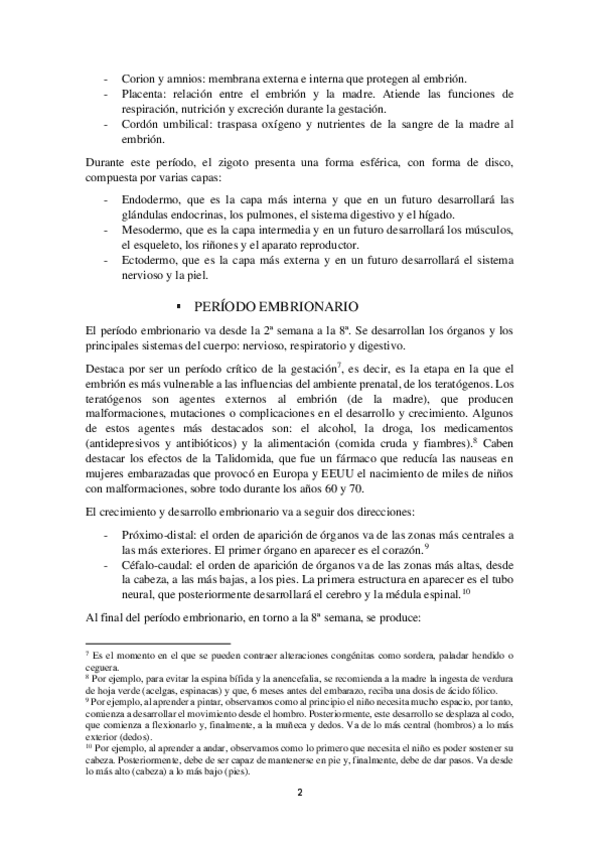 - Corion y amnios: membrana externa e interna que protegen al embrión.
- Placenta: relación entre el embrión y la madre. Atiende las funciones de respiración, nutrición y excreción durante la gestación.
- Cordón umbilical: traspasa oxígeno y nutrientes de la sangre de la madre al embrión.

Durante este período, el zigoto presenta una forma esférica, con forma de disco, compuesta por varias capas:

- Endodermo, que es la capa más interna y que en un futuro desarrollará las glándulas endocrinas, los pulmones, el sistema digestivo y el hígado.
- Mesodermo, que es la capa intermedia y en un futuro desarrollará los músculos, el esqueleto, los riñones y el aparato reproductor.
- Ectodermo, que es la capa más externa y en un futuro desarrollará el sistema nervioso y la piel.

▪ PERÍODO EMBRIONARIO

El período embrionario va desde la 2ª semana a la 8ª. Se desarrollan los órganos y los principales sistemas del cuerpo: nervioso, respiratorio y digestivo.

Destaca por ser un período crítico de la gestación$^7$, es decir, es la etapa en la que el embrión es más vulnerable a las influencias del ambiente prenatal, de los teratógenos. Los teratógenos son agentes externos al embrión (de la madre), que producen malformaciones, mutaciones o complicaciones en el desarrollo y crecimiento. Algunos de estos agentes más destacados son: el alcohol, la droga, los medicamentos (antidepresivos y antibióticos) y la alimentación (comida cruda y fiambres).$^8$ Caben destacar los efectos de la Talidomida, que fue un fármaco que reducía las nauseas en mujeres embarazadas que provocó en Europa y EEUU el nacimiento de miles de niños con malformaciones, sobre todo durante los años 60 y 70.

El crecimiento y desarrollo embrionario va a seguir dos direcciones:

- Próximo-distal: el orden de aparición de órganos va de las zonas más centrales a las más exteriores. El primer órgano en aparecer es el corazón.$^9$
- Céfalo-caudal: el orden de aparición de órganos va de las zonas más altas, desde la cabeza, a las más bajas, a los pies. La primera estructura en aparecer es el tubo neural, que posteriormente desarrollará el cerebro y la médula espinal.$^{10}$

Al final del período embrionario, en torno a la 8ª semana, se produce:

$^7$ Es el momento en el que se pueden contraer alteraciones congénitas como sordera, paladar hendido o ceguera.
$^8$ Por ejemplo, para evitar la espina bífida y la anencefalia, se recomienda a la madre la ingesta de verdura de hoja verde (acelgas, espinacas) y que, 6 meses antes del embarazo, reciba una dosis de ácido fólico.
$^9$ Por ejemplo, al aprender a pintar, observamos como al principio el niño necesita mucho espacio, por tanto, comienza a desarrollar el movimiento desde el hombro. Posteriormente, este desarrollo se desplaza al codo, que comienza a flexionarlo y, finalmente, a la muñeca y dedos. Va de lo más central (hombros) a lo más exterior (dedos).
$^{10}$ Por ejemplo, al aprender a andar, observamos como lo primero que necesita el niño es poder sostener su cabeza. Posteriormente, debe de ser capaz de mantenerse en pie y, finalmente, debe de dar pasos. Va desde lo más alto (cabeza) a lo más bajo (pies).

2